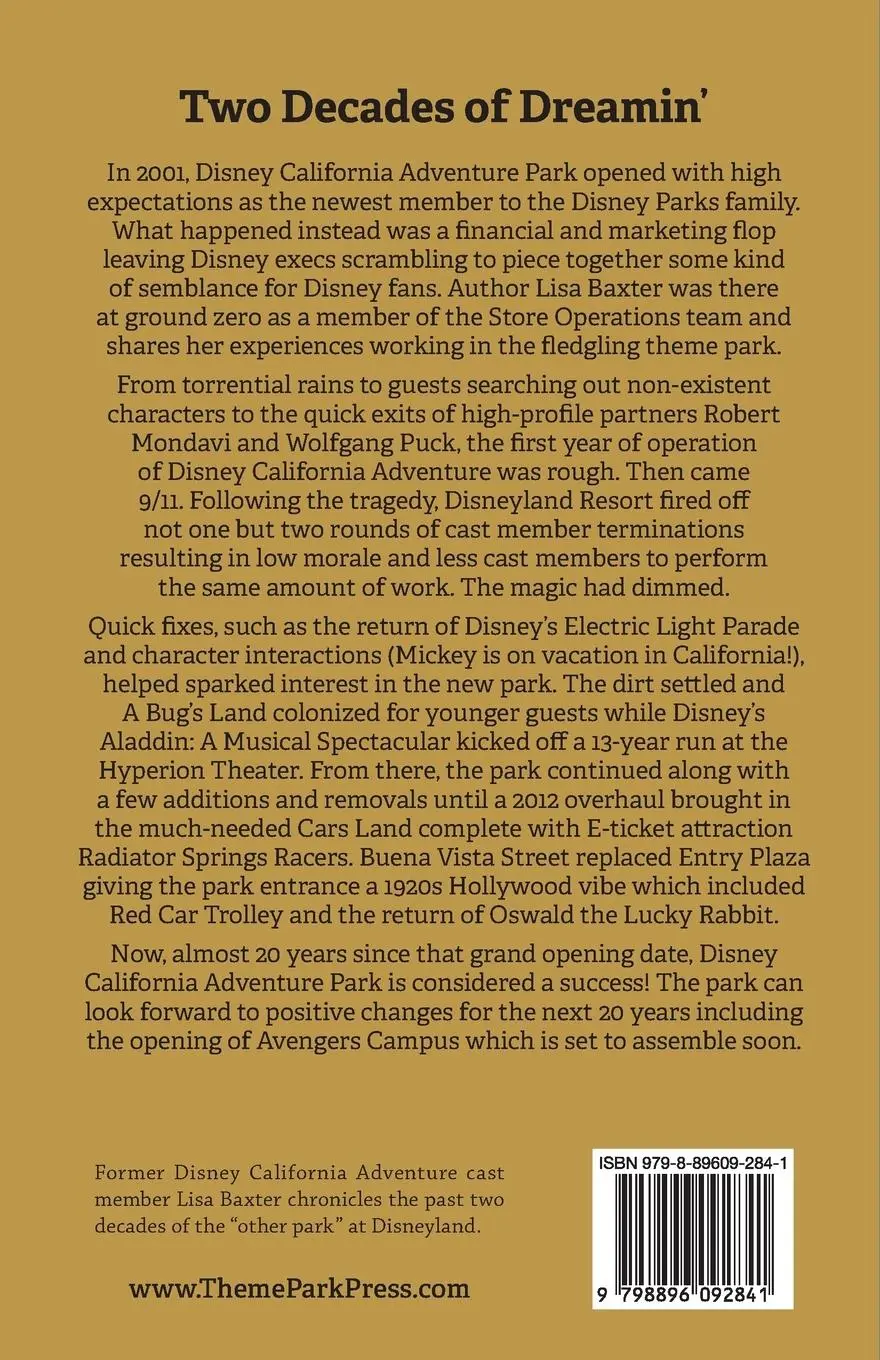 Two Decades of Dreamin'

In 2001, Disney California Adventure Park opened with high expectations as the newest member to the Disney Parks family. What happened instead was a financial and marketing flop leaving Disney execs scrambling to piece together some kind of semblance for Disney fans. Author Lisa Baxter was there at ground zero as a member of the Store Operations team and shares her experiences working in the fledgling theme park.

From torrential rains to guests searching out non-existent characters to the quick exits of high-profile partners Robert Mondavi and Wolfgang Puck, the first year of operation of Disney California Adventure was rough. Then came 9/11. Following the tragedy, Disneyland Resort fired off not one but two rounds of cast member terminations resulting in low morale and less cast members to perform the same amount of work. The magic had dimmed.

Quick fixes, such as the return of Disney's Electric Light Parade and character interactions (Mickey is on vacation in California!), helped sparked interest in the new park. The dirt settled and A Bug's Land colonized for younger guests while Disney's Aladdin: A Musical Spectacular kicked off a 13-year run at the Hyperion Theater. From there, the park continued along with a few additions and removals until a 2012 overhaul brought in the much-needed Cars Land complete with E-ticket attraction Radiator Springs Racers. Buena Vista Street replaced Entry Plaza giving the park entrance a 1920s Hollywood vibe which included Red Car Trolley and the return of Oswald the Lucky Rabbit.

Now, almost 20 years since that grand opening date, Disney California Adventure Park is considered a success! The park can look forward to positive changes for the next 20 years including the opening of Avengers Campus which is set to assemble soon.

Former Disney California Adventure cast member Lisa Baxter chronicles the past two decades of the "other park" at Disneyland.

www.ThemeParkPress.com

ISBN 979-8-89609-284-1

9 798896 092841